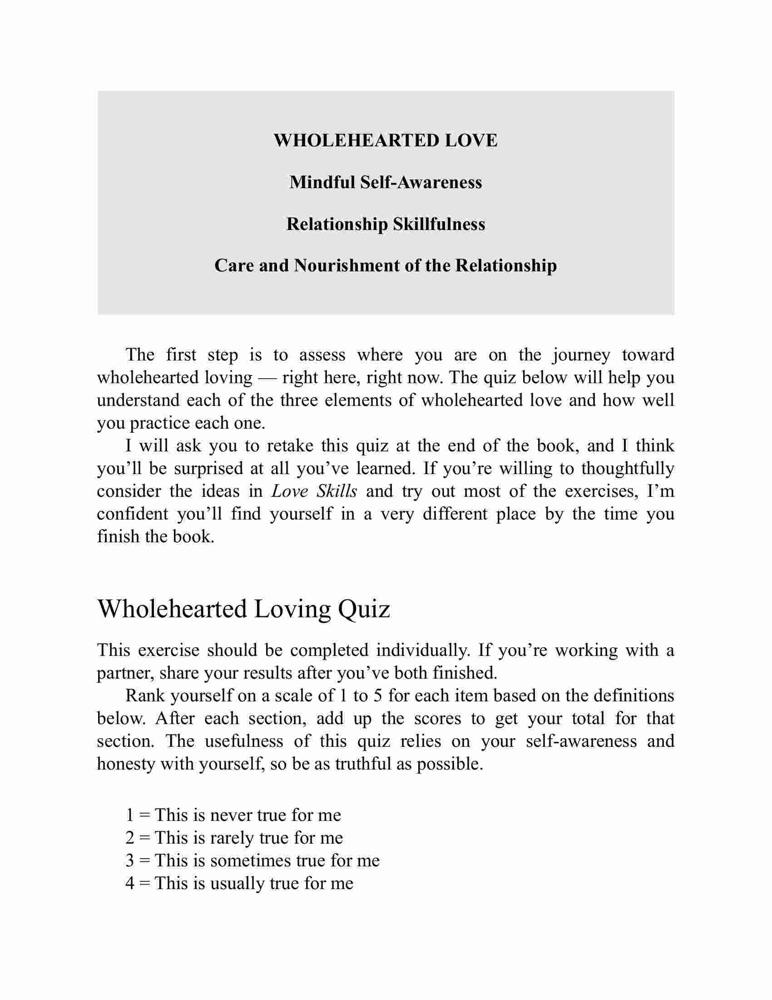 WHOLEHEARTED LOVE

Mindful Self-Awareness

Relationship Skillfulness

Care and Nourishment of the Relationship

The first step is to assess where you are on the journey toward wholehearted loving — right here, right now. The quiz below will help you understand each of the three elements of wholehearted love and how well you practice each one.

I will ask you to retake this quiz at the end of the book, and I think you'll be surprised at all you've learned. If you're willing to thoughtfully consider the ideas in Love Skills and try out most of the exercises, I'm confident you'll find yourself in a very different place by the time you finish the book.

Wholehearted Loving Quiz

This exercise should be completed individually. If you're working with a partner, share your results after you've both finished.

Rank yourself on a scale of 1 to 5 for each item based on the definitions below. After each section, add up the scores to get your total for that section. The usefulness of this quiz relies on your self-awareness and honesty with yourself, so be as truthful as possible.

1 = This is never true for me
2 = This is rarely true for me
3 = This is sometimes true for me
4 = This is usually true for me